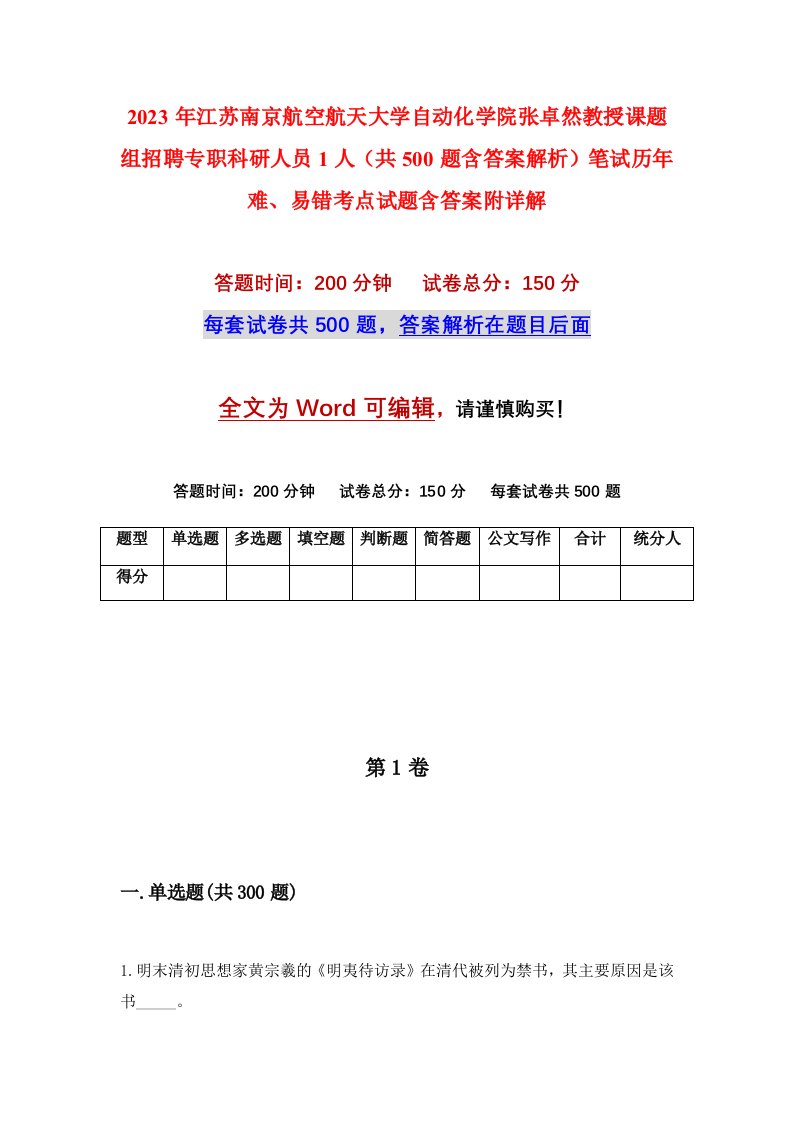 2023年江苏南京航空航天大学自动化学院张卓然教授课题组招聘专职科研人员1人（共500题含答案解析）笔试历年难、易错考点试题含答案附详解

答题时间：200分钟　试卷总分：150分

每套试卷共500题，答案解析在题目后面

全文为Word可编辑，请谨慎购买！

答题时间：200分钟　试卷总分：150分　每套试卷共500题

| 题型 | 单选题 | 多选题 | 填空题 | 判断题 | 简答题 | 公文写作 | 合计 | 统分人 |
|---|---|---|---|---|---|---|---|---|
| 得分 | | | | | | | | |

第1卷

一.单选题(共300题)

1.明末清初思想家黄宗羲的《明夷待访录》在清代被列为禁书，其主要原因是该书_____。